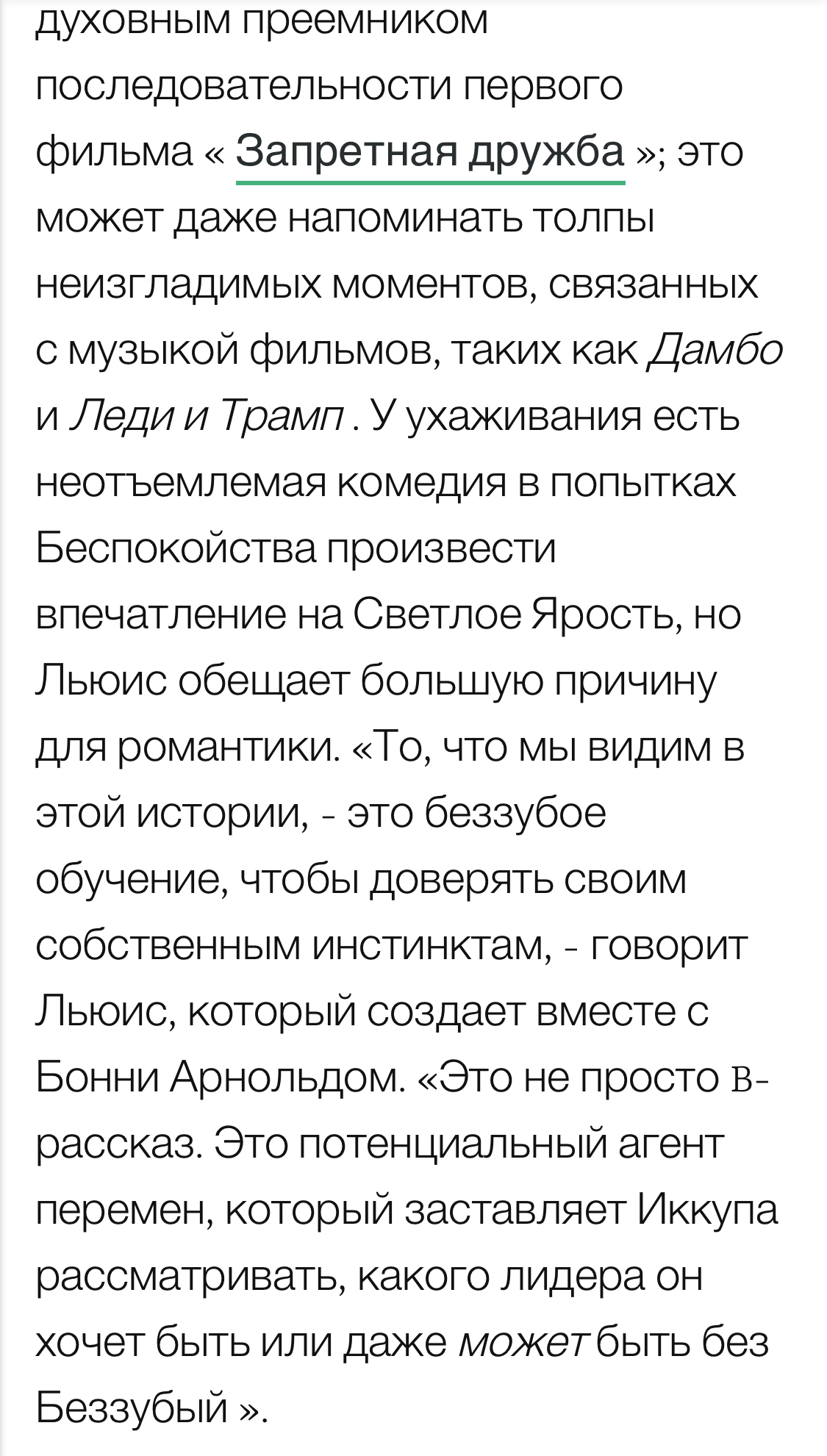 духовным преемником последовательности первого фильма « Запретная дружба »; это может даже напоминать толпы неизгладимых моментов, связанных с музыкой фильмов, таких как Дамбо и Леди и Трамп . У ухаживания есть неотъемлемая комедия в попытках Беспокойства произвести впечатление на Светлое Ярость, но Льюис обещает большую причину для романтики. «То, что мы видим в этой истории, - это беззубое обучение, чтобы доверять своим собственным инстинктам, - говорит Льюис, который создает вместе с Бонни Арнольдом. «Это не просто B-рассказ. Это потенциальный агент перемен, который заставляет Иккупа рассматривать, какого лидера он хочет быть или даже может быть без Беззубый ».